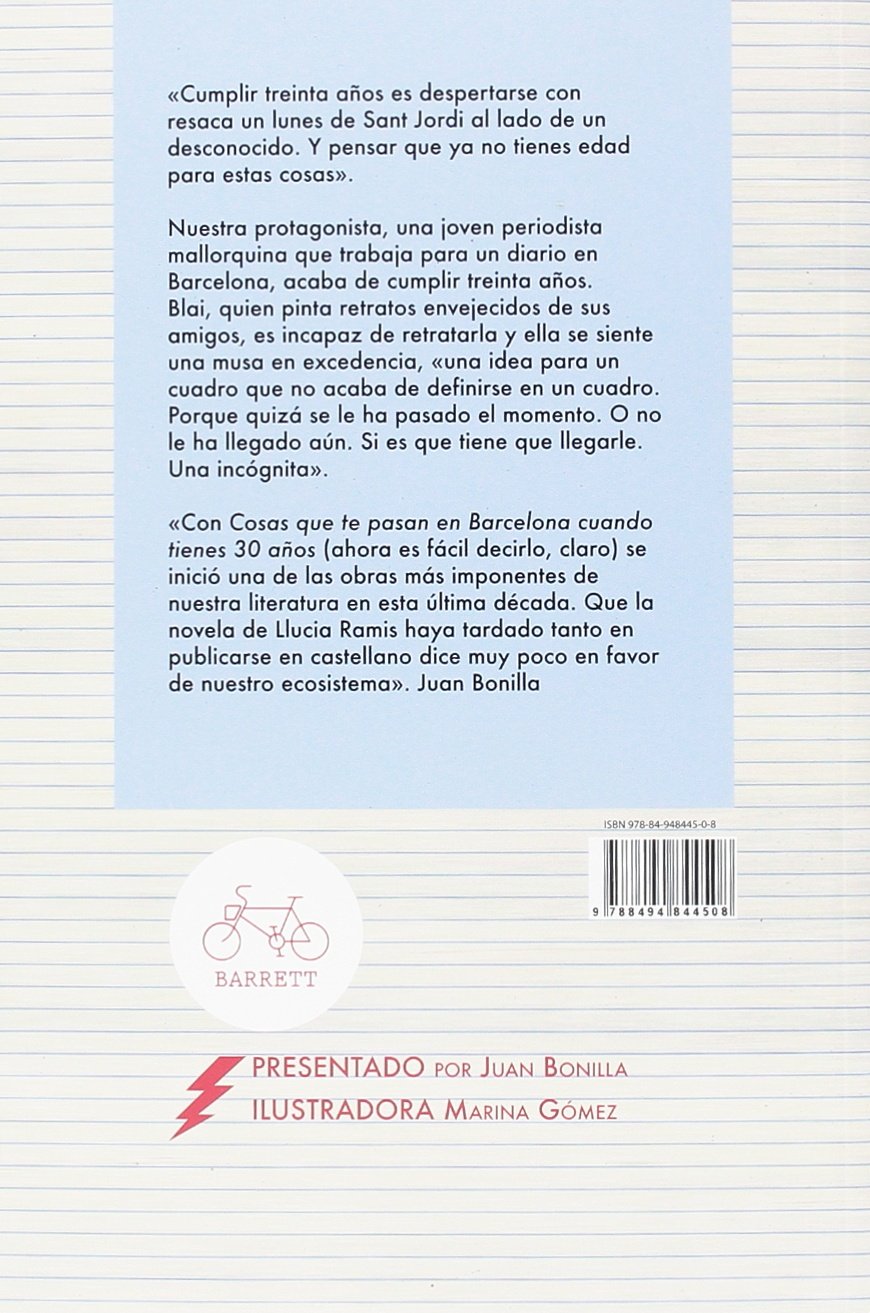 «Cumplir treinta años es despertarse con resaca un lunes de Sant Jordi al lado de un desconocido. Y pensar que ya no tienes edad para estas cosas».

Nuestra protagonista, una joven periodista mallorquina que trabaja para un diario en Barcelona, acaba de cumplir treinta años. Blai, quien pinta retratos envejecidos de sus amigos, es incapaz de retratarla y ella se siente una musa en excedencia, «una idea para un cuadro que no acaba de definirse en un cuadro. Porque quizá se le ha pasado el momento. O no le ha llegado aún. Si es que tiene que llegarle. Una incógnita».

«Con Cosas que te pasan en Barcelona cuando tienes 30 años (ahora es fácil decirlo, claro) se inició una de las obras más imponentes de nuestra literatura en esta última década. Que la novela de Llucia Ramis haya tardado tanto en publicarse en castellano dice muy poco en favor de nuestro ecosistema». Juan Bonilla

ISBN 978-84-948445-0-8

9 788494 844508

BARRETT

PRESENTADO POR JUAN BONILLA
ILUSTRADORA MARINA GÓMEZ